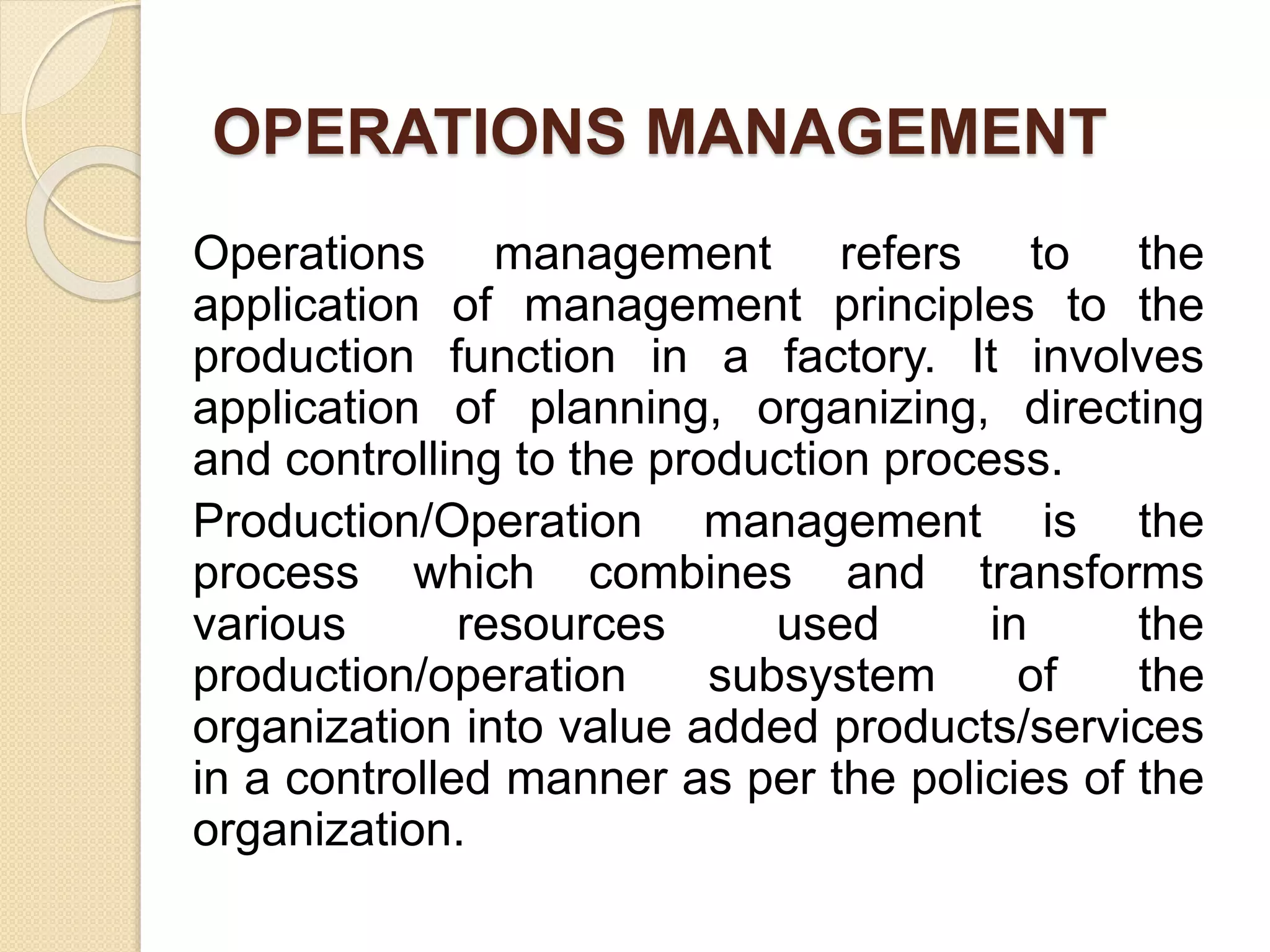 OPERATIONS MANAGEMENT

Operations management refers to the application of management principles to the production function in a factory. It involves application of planning, organizing, directing and controlling to the production process.

Production/Operation management is the process which combines and transforms various resources used in the production/operation subsystem of the organization into value added products/services in a controlled manner as per the policies of the organization.